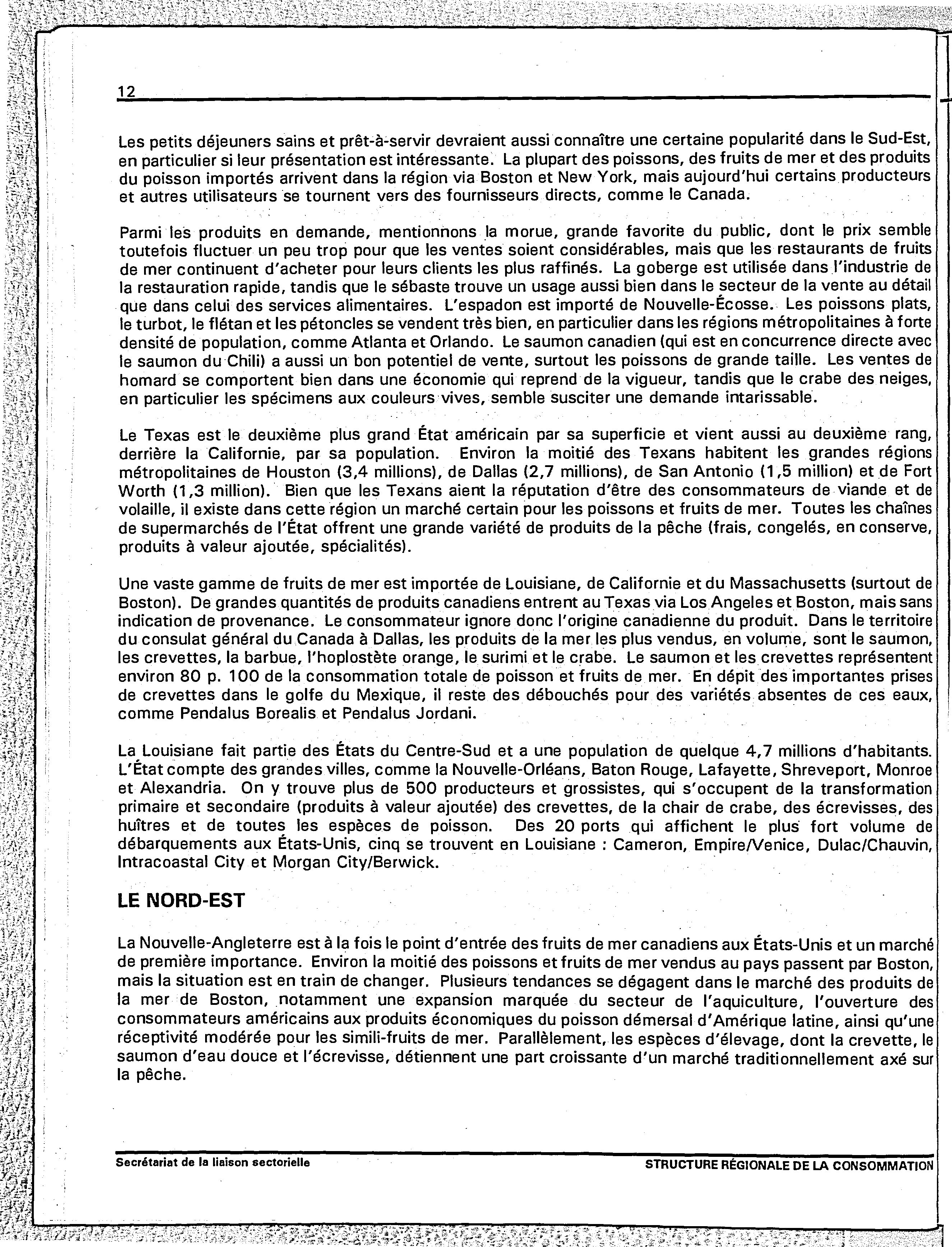 12

Les petits déjeuners sains et prêt-à-servir devraient aussi connaître une certaine popularité dans le Sud-Est, en particulier si leur présentation est intéressante. La plupart des poissons, des fruits de mer et des produits du poisson importés arrivent dans la région via Boston et New York, mais aujourd'hui certains producteurs et autres utilisateurs se tournent vers des fournisseurs directs, comme le Canada.

Parmi les produits en demande, mentionnons la morue, grande favorite du public, dont le prix semble toutefois fluctuer un peu trop pour que les ventes soient considérables, mais que les restaurants de fruits de mer continuent d'acheter pour leurs clients les plus raffinés. La goberge est utilisée dans l'industrie de la restauration rapide, tandis que le sébaste trouve un usage aussi bien dans le secteur de la vente au détail que dans celui des services alimentaires. L'espadon est importé de Nouvelle-Écosse. Les poissons plats, le turbot, le flétan et les pétoncles se vendent très bien, en particulier dans les régions métropolitaines à forte densité de population, comme Atlanta et Orlando. Le saumon canadien (qui est en concurrence directe avec le saumon du Chili) a aussi un bon potentiel de vente, surtout les poissons de grande taille. Les ventes de homard se comportent bien dans une économie qui reprend de la vigueur, tandis que le crabe des neiges, en particulier les spécimens aux couleurs vives, semble susciter une demande intarissable.

Le Texas est le deuxième plus grand État américain par sa superficie et vient aussi au deuxième rang, derrière la Californie, par sa population. Environ la moitié des Texans habitent les grandes régions métropolitaines de Houston (3,4 millions), de Dallas (2,7 millions), de San Antonio (1,5 million) et de Fort Worth (1,3 million). Bien que les Texans aient la réputation d'être des consommateurs de viande et de volaille, il existe dans cette région un marché certain pour les poissons et fruits de mer. Toutes les chaînes de supermarchés de l'État offrent une grande variété de produits de la pêche (frais, congelés, en conserve, produits à valeur ajoutée, spécialités).

Une vaste gamme de fruits de mer est importée de Louisiane, de Californie et du Massachusetts (surtout de Boston). De grandes quantités de produits canadiens entrent au Texas via Los Angeles et Boston, mais sans indication de provenance. Le consommateur ignore donc l'origine canadienne du produit. Dans le territoire du consulat général du Canada à Dallas, les produits de la mer les plus vendus, en volume, sont le saumon, les crevettes, la barbue, l'hoplostète orange, le surimi et le crabe. Le saumon et les crevettes représentent environ 80 p. 100 de la consommation totale de poisson et fruits de mer. En dépit des importantes prises de crevettes dans le golfe du Mexique, il reste des débouchés pour des variétés absentes de ces eaux, comme Pendalus Borealis et Pendalus Jordani.

La Louisiane fait partie des États du Centre-Sud et a une population de quelque 4,7 millions d'habitants. L'État compte des grandes villes, comme la Nouvelle-Orléans, Baton Rouge, Lafayette, Shreveport, Monroe et Alexandria. On y trouve plus de 500 producteurs et grossistes, qui s'occupent de la transformation primaire et secondaire (produits à valeur ajoutée) des crevettes, de la chair de crabe, des écrevisses, des huîtres et de toutes les espèces de poisson. Des 20 ports qui affichent le plus fort volume de débarquements aux États-Unis, cinq se trouvent en Louisiane : Cameron, Empire/Venice, Dulac/Chauvin, Intracoastal City et Morgan City/Berwick.

LE NORD-EST

La Nouvelle-Angleterre est à la fois le point d'entrée des fruits de mer canadiens aux États-Unis et un marché de première importance. Environ la moitié des poissons et fruits de mer vendus au pays passent par Boston, mais la situation est en train de changer. Plusieurs tendances se dégagent dans le marché des produits de la mer de Boston, notamment une expansion marquée du secteur de l'aquiculture, l'ouverture des consommateurs américains aux produits économiques du poisson démersal d'Amérique latine, ainsi qu'une réceptivité modérée pour les simili-fruits de mer. Parallèlement, les espèces d'élevage, dont la crevette, le saumon d'eau douce et l'écrevisse, détiennent une part croissante d'un marché traditionnellement axé sur la pêche.

Secrétariat de la liaison sectorielle

STRUCTURE RÉGIONALE DE LA CONSOMMATION